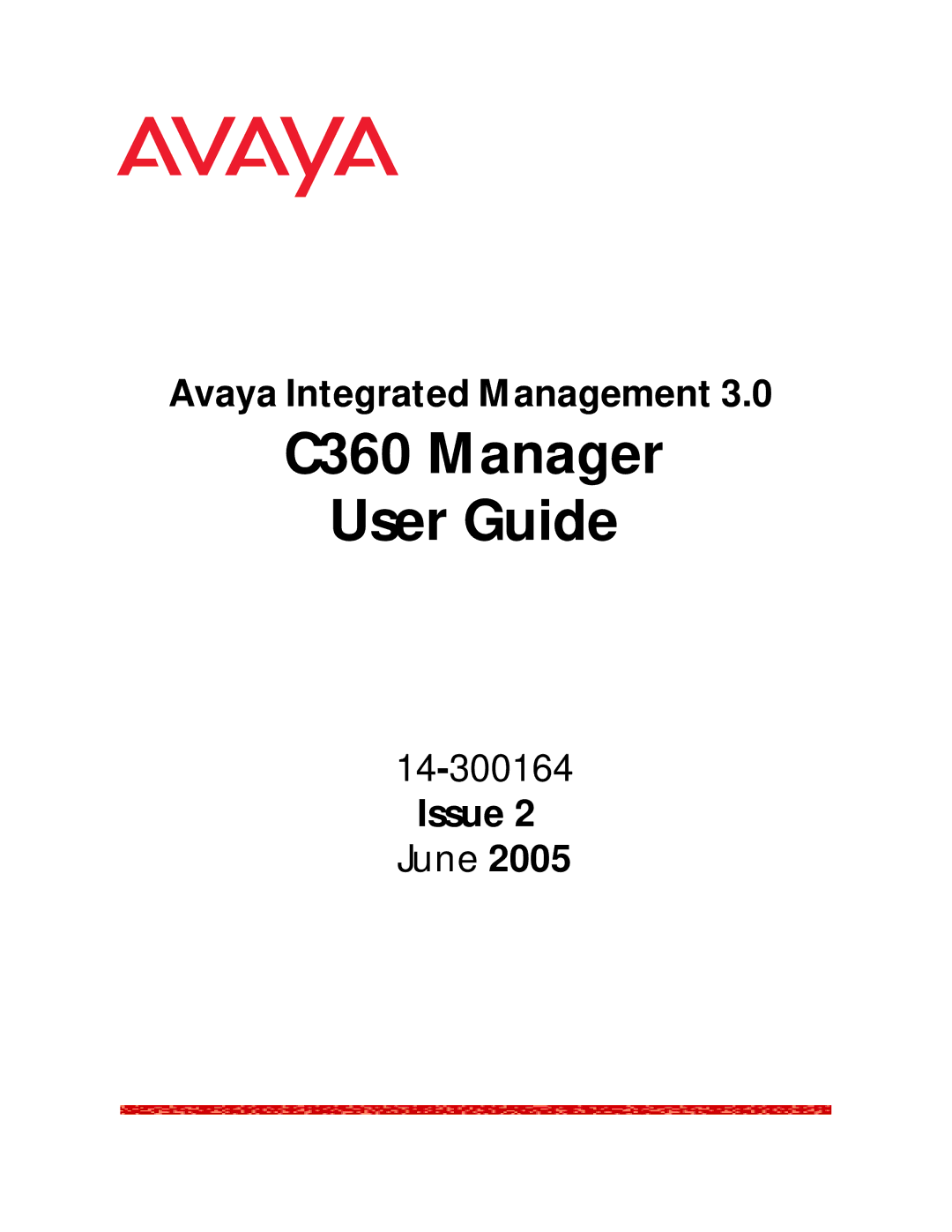 AVAYA

Avaya Integrated Management 3.0

C360 Manager

User Guide

14-300164

Issue 2

June 2005